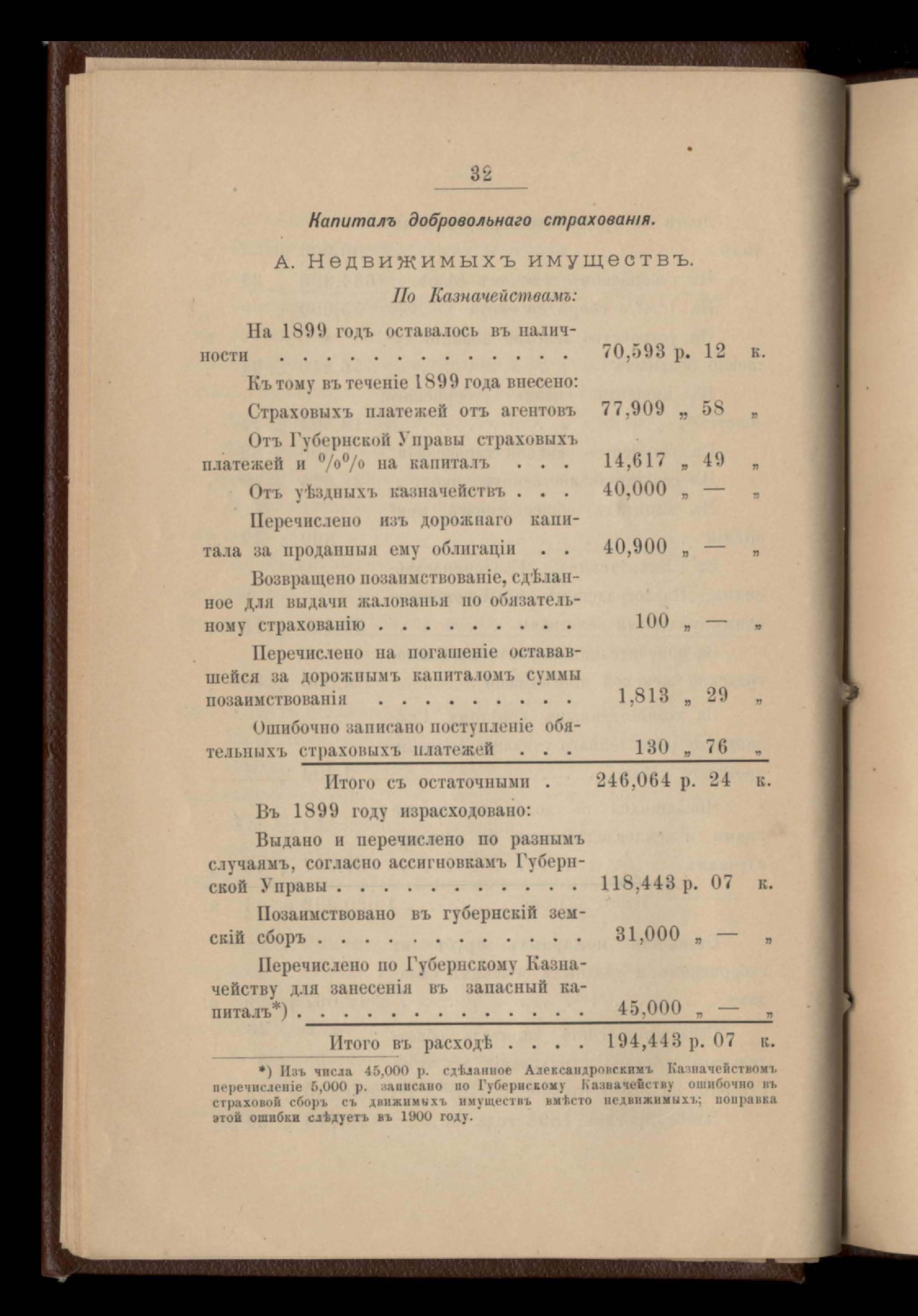 32

Капиталъ добровольнаго страхованія.

А. Недвижимыхъ имуществъ.

По Казначействамъ:

На 1899 годъ оставалось въ наличности . . . . . . . . . . . . . 70,593 р. 12 к.

Къ тому въ теченіе 1899 года внесено:

Страховыхъ платежей отъ агентовъ 77,909 „ 58 „

Отъ Губернской Управы страховыхъ платежей и %% на капиталъ . . . 14,617 „ 49 „

Отъ уѣздныхъ казначействъ . . . 40,000 „ — „

Перечислено изъ дорожнаго капитала за проданныя ему облигаціи . . 40,900 „ — „

Возвращено позаимствованіе, сдѣланное для выдачи жалованья по обязательному страхованію . . . . . . . . . 100 „ — „

Перечислено на погашеніе остававшейся за дорожнымъ капиталомъ суммы позаимствованія . . . . . . . . . 1,813 „ 29 „

Ошибочно записано поступленіе обятельныхъ страховыхъ платежей . . . 130 „ 76 „

Итого съ остаточными . 246,064 р. 24 к.

Въ 1899 году израсходовано:

Выдано и перечислено по разнымъ случаямъ, согласно ассигновкамъ Губернской Управы . . . . . . . . . . . 118,443 р. 07 к.

Позаимствовано въ губернскій земскій сборъ . . . . . . . . . . . . 31,000 „ — „

Перечислено по Губернскому Казначейству для занесенія въ запасный капиталъ*) . . . . . . . . . . . . . 45,000 „ — „

Итого въ расходѣ . . . . 194,443 р. 07 к.

*) Изъ числа 45,000 р. сдѣланное Александровскимъ Казначействомъ перечисленіе 5,000 р. записано по Губернскому Казначейству ошибочно въ страховой сборъ съ движимыхъ имуществъ вмѣсто недвижимыхъ; поправка этой ошибки слѣдуетъ въ 1900 году.